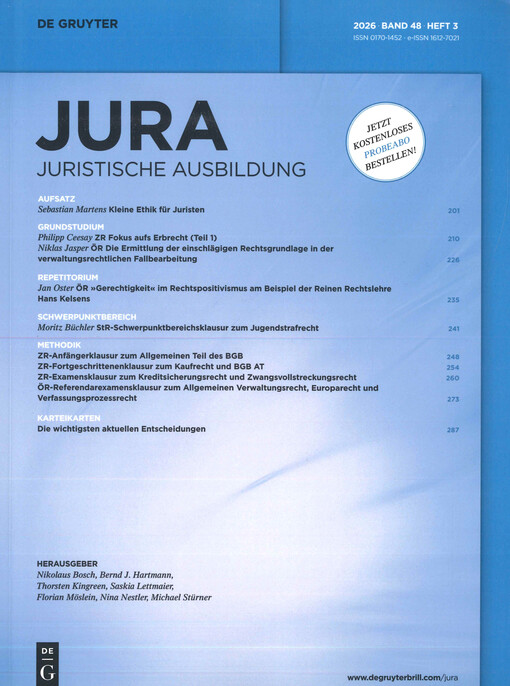 DE GRUYTER

2026 · BAND 48 · HEFT 3
ISSN 0170-1452 · e-ISSN 1612-7021

JURA
JURISTISCHE AUSBILDUNG

JETZT KOSTENLOSES PROBEABO BESTELLEN!

AUFSATZ
Sebastian Martens Kleine Ethik für Juristen 201

GRUNDSTUDIUM
Philipp Ceesay ZR Fokus aufs Erbrecht (Teil 1) 210
Niklas Jasper ÖR Die Ermittlung der einschlägigen Rechtsgrundlage in der verwaltungsrechtlichen Fallbearbeitung 226

REPETITORIUM
Jan Oster ÖR »Gerechtigkeit« im Rechtspositivismus am Beispiel der Reinen Rechtslehre Hans Kelsens 235

SCHWERPUNKTBEREICH
Moritz Büchler StR-Schwerpunktbereichsklausur zum Jugendstrafrecht 241

METHODIK
ZR-Anfängerklausur zum Allgemeinen Teil des BGB 248
ZR-Fortgeschrittenenklausur zum Kaufrecht und BGB AT 254
ZR-Examensklausur zum Kreditsicherungsrecht und Zwangsvollstreckungsrecht 260
ÖR-Referendarexamensklausur zum Allgemeinen Verwaltungsrecht, Europarecht und Verfassungsprozessrecht 273

KARTEIKARTEN
Die wichtigsten aktuellen Entscheidungen 287

HERAUSGEBER
Nikolaus Bosch, Bernd J. Hartmann, Thorsten Kingreen, Saskia Lettmaier, Florian Möslein, Nina Nestler, Michael Stürner

DE G

www.degruyterbrill.com/jura